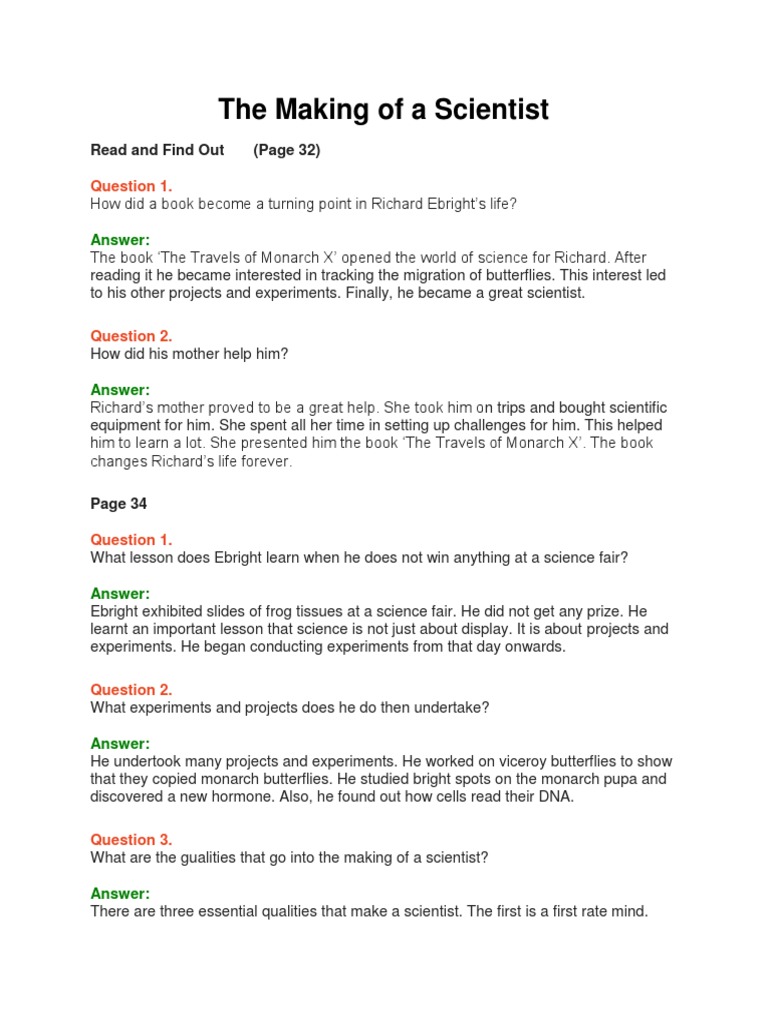 The Making of a Scientist

Read and Find Out (Page 32)

Question 1.
How did a book become a turning point in Richard Ebright's life?

Answer:
The book 'The Travels of Monarch X' opened the world of science for Richard. After reading it he became interested in tracking the migration of butterflies. This interest led to his other projects and experiments. Finally, he became a great scientist.

Question 2.
How did his mother help him?

Answer:
Richard's mother proved to be a great help. She took him on trips and bought scientific equipment for him. She spent all her time in setting up challenges for him. This helped him to learn a lot. She presented him the book 'The Travels of Monarch X'. The book changes Richard's life forever.

Page 34

Question 1.
What lesson does Ebright learn when he does not win anything at a science fair?

Answer:
Ebright exhibited slides of frog tissues at a science fair. He did not get any prize. He learnt an important lesson that science is not just about display. It is about projects and experiments. He began conducting experiments from that day onwards.

Question 2.
What experiments and projects does he do then undertake?

Answer:
He undertook many projects and experiments. He worked on viceroy butterflies to show that they copied monarch butterflies. He studied bright spots on the monarch pupa and discovered a new hormone. Also, he found out how cells read their DNA.

Question 3.
What are the gualities that go into the making of a scientist?

Answer:
There are three essential qualities that make a scientist. The first is a first rate mind.